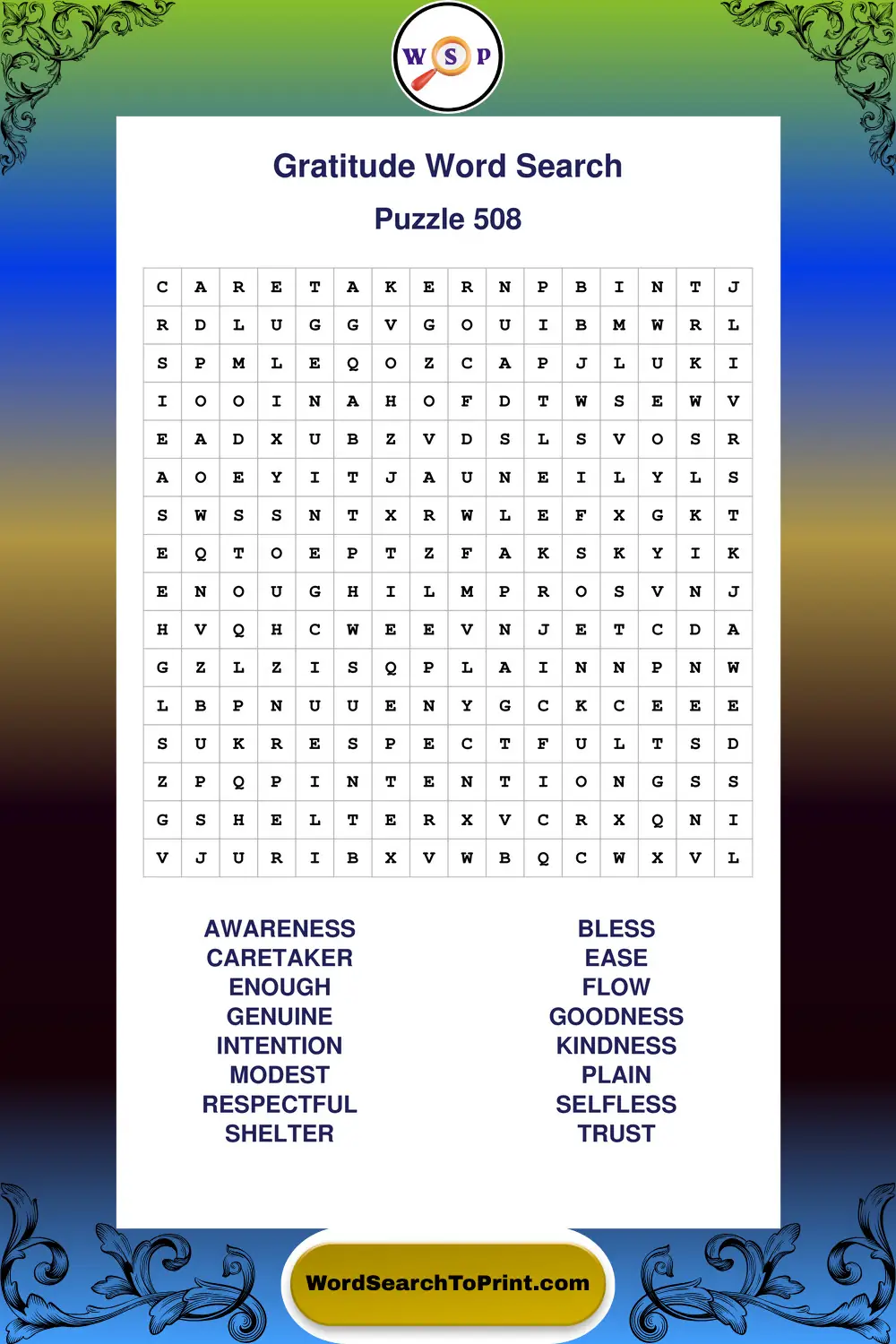 W S P

Gratitude Word Search

Puzzle 508

| C | A | R | E | T | A | K | E | R | N | P | B | I | N | T | J |
|---|---|---|---|---|---|---|---|---|---|---|---|---|---|---|---|
| R | D | L | U | G | G | V | G | O | U | I | B | M | W | R | L |
| S | P | M | L | E | Q | O | Z | C | A | P | J | L | U | K | I |
| I | O | O | I | N | A | H | O | F | D | T | W | S | E | W | V |
| E | A | D | X | U | B | Z | V | D | S | L | S | V | O | S | R |
| A | O | E | Y | I | T | J | A | U | N | E | I | L | Y | L | S |
| S | W | S | S | N | T | X | R | W | L | E | F | X | G | K | T |
| E | Q | T | O | E | P | T | Z | F | A | K | S | K | Y | I | K |
| E | N | O | U | G | H | I | L | M | P | R | O | S | V | N | J |
| H | V | Q | H | C | W | E | E | V | N | J | E | T | C | D | A |
| G | Z | L | Z | I | S | Q | P | L | A | I | N | N | P | N | W |
| L | B | P | N | U | U | E | N | Y | G | C | K | C | E | E | E |
| S | U | K | R | E | S | P | E | C | T | F | U | L | T | S | D |
| Z | P | Q | P | I | N | T | E | N | T | I | O | N | G | S | S |
| G | S | H | E | L | T | E | R | X | V | C | R | X | Q | N | I |
| V | J | U | R | I | B | X | V | W | B | Q | C | W | X | V | L |

AWARENESS
CARETAKER
ENOUGH
GENUINE
INTENTION
MODEST
RESPECTFUL
SHELTER

BLESS
EASE
FLOW
GOODNESS
KINDNESS
PLAIN
SELFLESS
TRUST

WordSearchToPrint.com